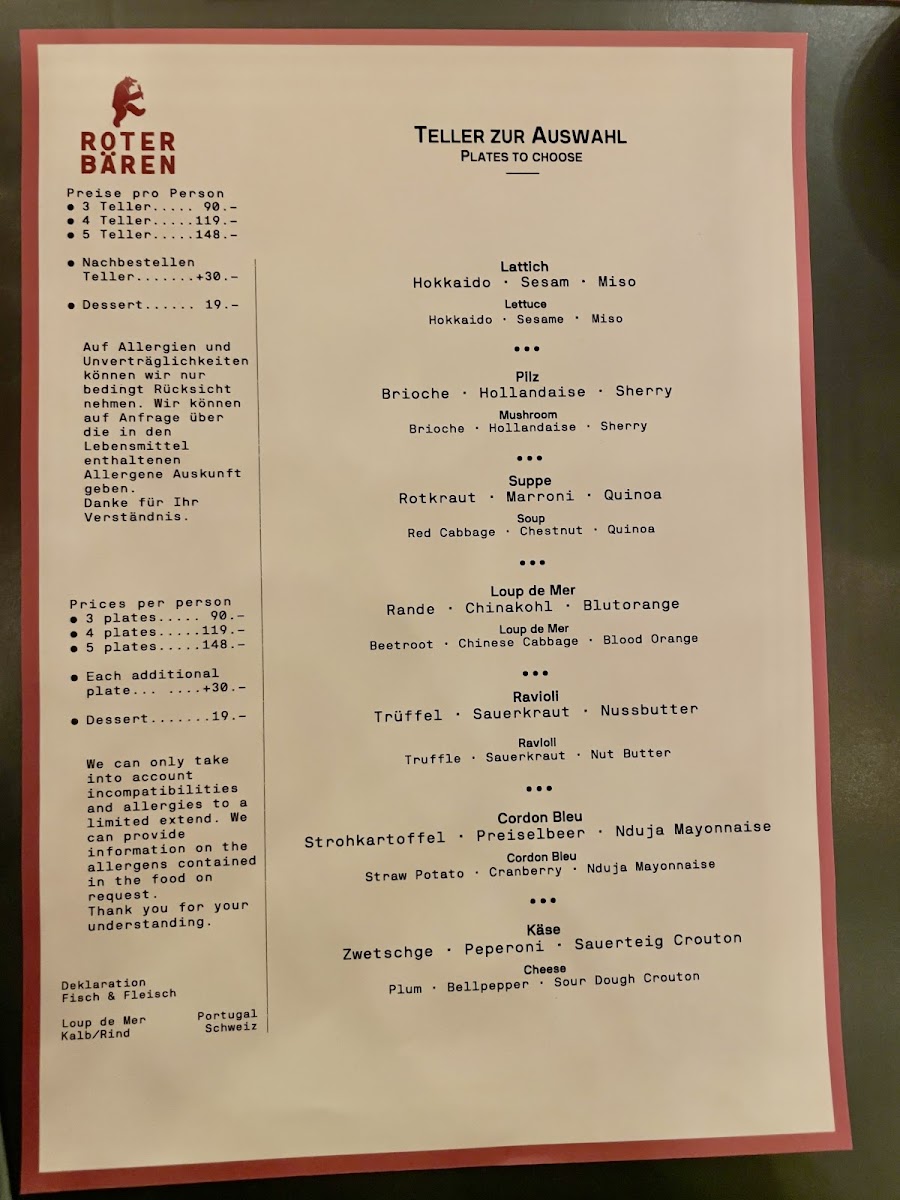 ROTER BÄREN

Preise pro Person
● 3 Teller..... 90.-
● 4 Teller.....119.-
● 5 Teller.....148.-

● Nachbestellen Teller.......+30.-

● Dessert...... 19.-

Auf Allergien und Unverträglichkeiten können wir nur bedingt Rücksicht nehmen. Wir können auf Anfrage über die in den Lebensmittel enthaltenen Allergene Auskunft geben.
Danke für Ihr Verständnis.

Prices per person
● 3 plates..... 90.-
● 4 plates.....119.-
● 5 plates.....148.-

● Each additional plate... ....+30.-

● Dessert.......19.-

We can only take into account incompatibilities and allergies to a limited extend. We can provide information on the allergens contained in the food on request.
Thank you for your understanding.

Deklaration
Fisch & Fleisch

Loup de Mer Portugal
Kalb/Rind Schweiz

TELLER ZUR AUSWAHL
PLATES TO CHOOSE

Lattich
Hokkaido · Sesam · Miso
Lettuce
Hokkaido · Sesame · Miso

•••

Pilz
Brioche · Hollandaise · Sherry
Mushroom
Brioche · Hollandaise · Sherry

•••

Suppe
Rotkraut · Marroni · Quinoa
Soup
Red Cabbage · Chestnut · Quinoa

•••

Loup de Mer
Rande · Chinakohl · Blutorange
Loup de Mer
Beetroot · Chinese Cabbage · Blood Orange

•••

Ravioli
Trüffel · Sauerkraut · Nussbutter
Ravioli
Truffle · Sauerkraut · Nut Butter

•••

Cordon Bleu
Strohkartoffel · Preiselbeer · Nduja Mayonnaise
Cordon Bleu
Straw Potato · Cranberry · Nduja Mayonnaise

•••

Käse
Zwetschge · Peperoni · Sauerteig Crouton
Cheese
Plum · Bellpepper · Sour Dough Crouton